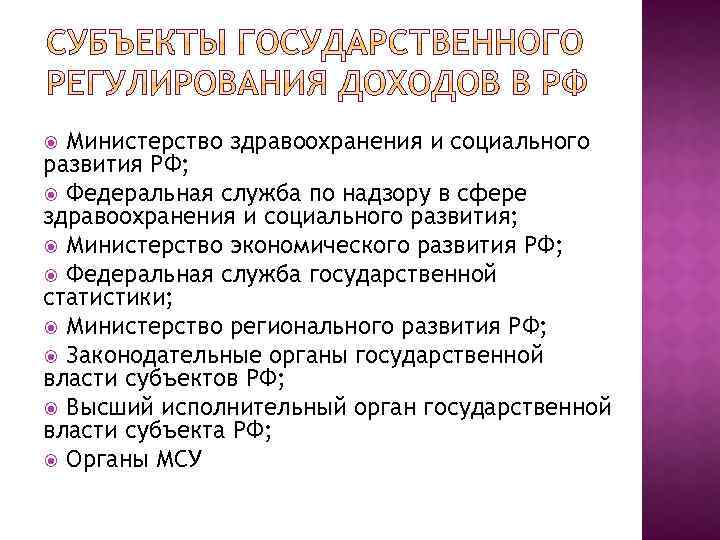 СУБЪЕКТЫ ГОСУДАРСТВЕННОГО РЕГУЛИРОВАНИЯ ДОХОДОВ В РФ

Министерство здравоохранения и социального развития РФ;

Федеральная служба по надзору в сфере здравоохранения и социального развития;

Министерство экономического развития РФ;

Федеральная служба государственной статистики;

Министерство регионального развития РФ;

Законодательные органы государственной власти субъектов РФ;

Высший исполнительный орган государственной власти субъекта РФ;

Органы МСУ